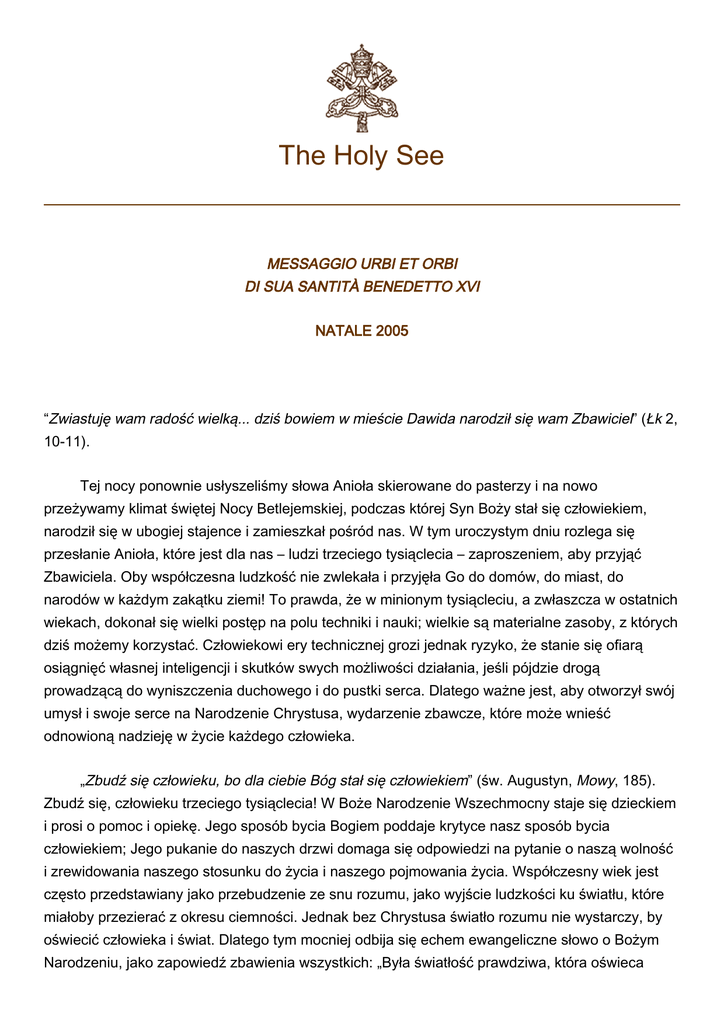 The Holy See

MESSAGGIO URBI ET ORBI
DI SUA SANTITÀ BENEDETTO XVI

NATALE 2005

“Zwiastuję wam radość wielką... dziś bowiem w mieście Dawida narodził się wam Zbawiciel” (Łk 2, 10-11).

Tej nocy ponownie usłyszeliśmy słowa Anioła skierowane do pasterzy i na nowo przeżywamy klimat świętej Nocy Betlejemskiej, podczas której Syn Boży stał się człowiekiem, narodził się w ubogiej stajence i zamieszkał pośród nas. W tym uroczystym dniu rozlega się przesłanie Anioła, które jest dla nas – ludzi trzeciego tysiąclecia – zaproszeniem, aby przyjąć Zbawiciela. Oby współczesna ludzkość nie zwlekała i przyjęła Go do domów, do miast, do narodów w każdym zakątku ziemi! To prawda, że w minionym tysiącleciu, a zwłaszcza w ostatnich wiekach, dokonał się wielki postęp na polu techniki i nauki; wielkie są materialne zasoby, z których dziś możemy korzystać. Człowiekowi ery technicznej grozi jednak ryzyko, że stanie się ofiarą osiągnięć własnej inteligencji i skutków swych możliwości działania, jeśli pójdzie drogą prowadzącą do wyniszczenia duchowego i do pustki serca. Dlatego ważne jest, aby otworzył swój umysł i swoje serce na Narodzenie Chrystusa, wydarzenie zbawcze, które może wnieść odnowioną nadzieję w życie każdego człowieka.

„Zbudź się człowieku, bo dla ciebie Bóg stał się człowiekiem” (św. Augustyn, Mowy, 185). Zbudź się, człowieku trzeciego tysiąclecia! W Boże Narodzenie Wszechmocny staje się dzieckiem i prosi o pomoc i opiekę. Jego sposób bycia Bogiem poddaje krytyce nasz sposób bycia człowiekiem; Jego pukanie do naszych drzwi domaga się odpowiedzi na pytanie o naszą wolność i zrewidowania naszego stosunku do życia i naszego pojmowania życia. Współczesny wiek jest często przedstawiany jako przebudzenie ze snu rozumu, jako wyjście ludzkości ku światłu, które miałoby przezierać z okresu ciemności. Jednak bez Chrystusa światło rozumu nie wystarczy, by oświecić człowieka i świat. Dlatego tym mocniej odbija się echem ewangeliczne słowo o Bożym Narodzeniu, jako zapowiedź zbawienia wszystkich: „Była światłość prawdziwa, która oświeca